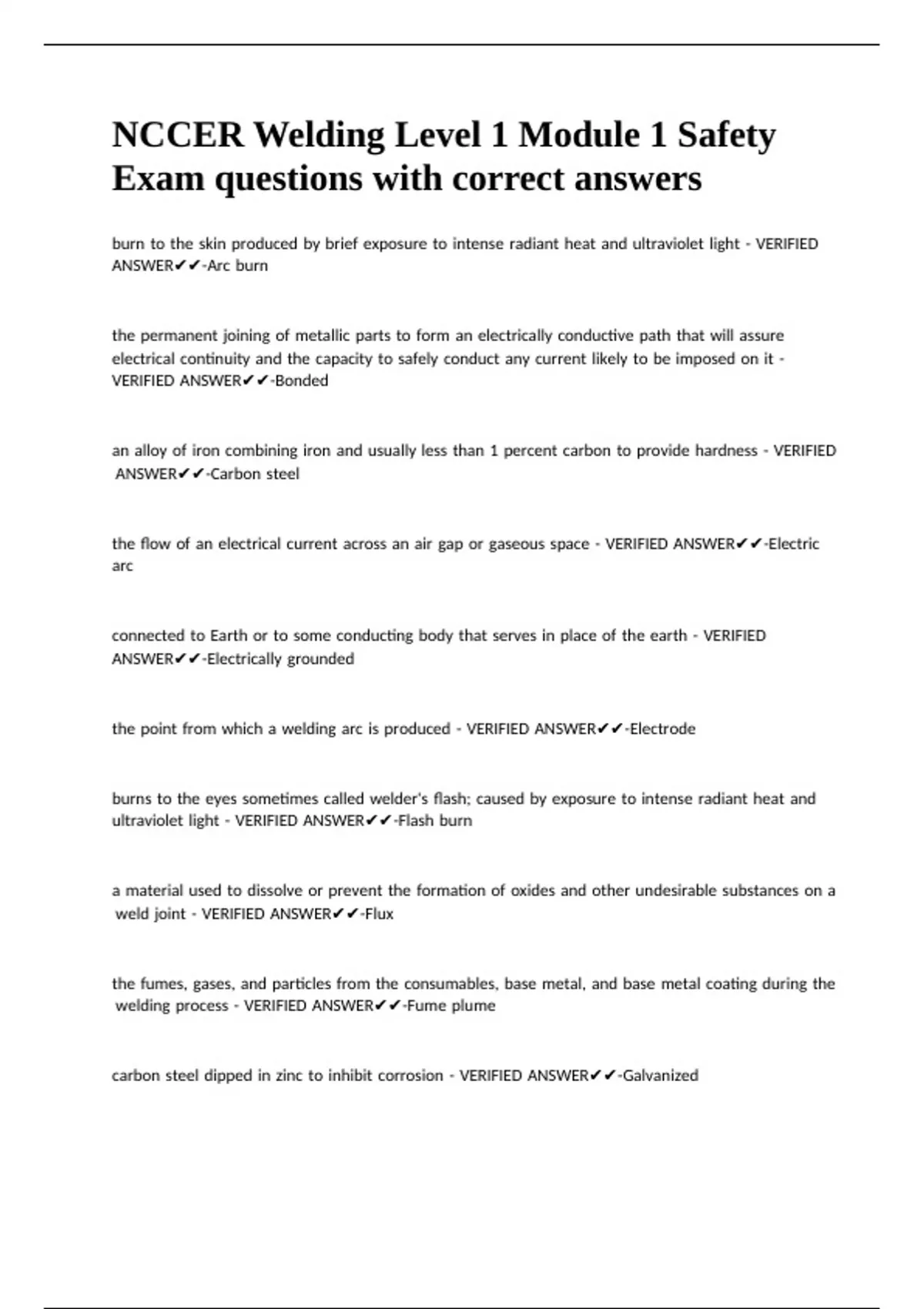 NCCER Welding Level 1 Module 1 Safety Exam questions with correct answers

burn to the skin produced by brief exposure to intense radiant heat and ultraviolet light - VERIFIED ANSWER✔✔-Arc burn

the permanent joining of metallic parts to form an electrically conductive path that will assure electrical continuity and the capacity to safely conduct any current likely to be imposed on it - VERIFIED ANSWER✔✔-Bonded

an alloy of iron combining iron and usually less than 1 percent carbon to provide hardness - VERIFIED ANSWER✔✔-Carbon steel

the flow of an electrical current across an air gap or gaseous space - VERIFIED ANSWER✔✔-Electric arc

connected to Earth or to some conducting body that serves in place of the earth - VERIFIED ANSWER✔✔-Electrically grounded

the point from which a welding arc is produced - VERIFIED ANSWER✔✔-Electrode

burns to the eyes sometimes called welder's flash; caused by exposure to intense radiant heat and ultraviolet light - VERIFIED ANSWER✔✔-Flash burn

a material used to dissolve or prevent the formation of oxides and other undesirable substances on a weld joint - VERIFIED ANSWER✔✔-Flux

the fumes, gases, and particles from the consumables, base metal, and base metal coating during the welding process - VERIFIED ANSWER✔✔-Fume plume

carbon steel dipped in zinc to inhibit corrosion - VERIFIED ANSWER✔✔-Galvanized